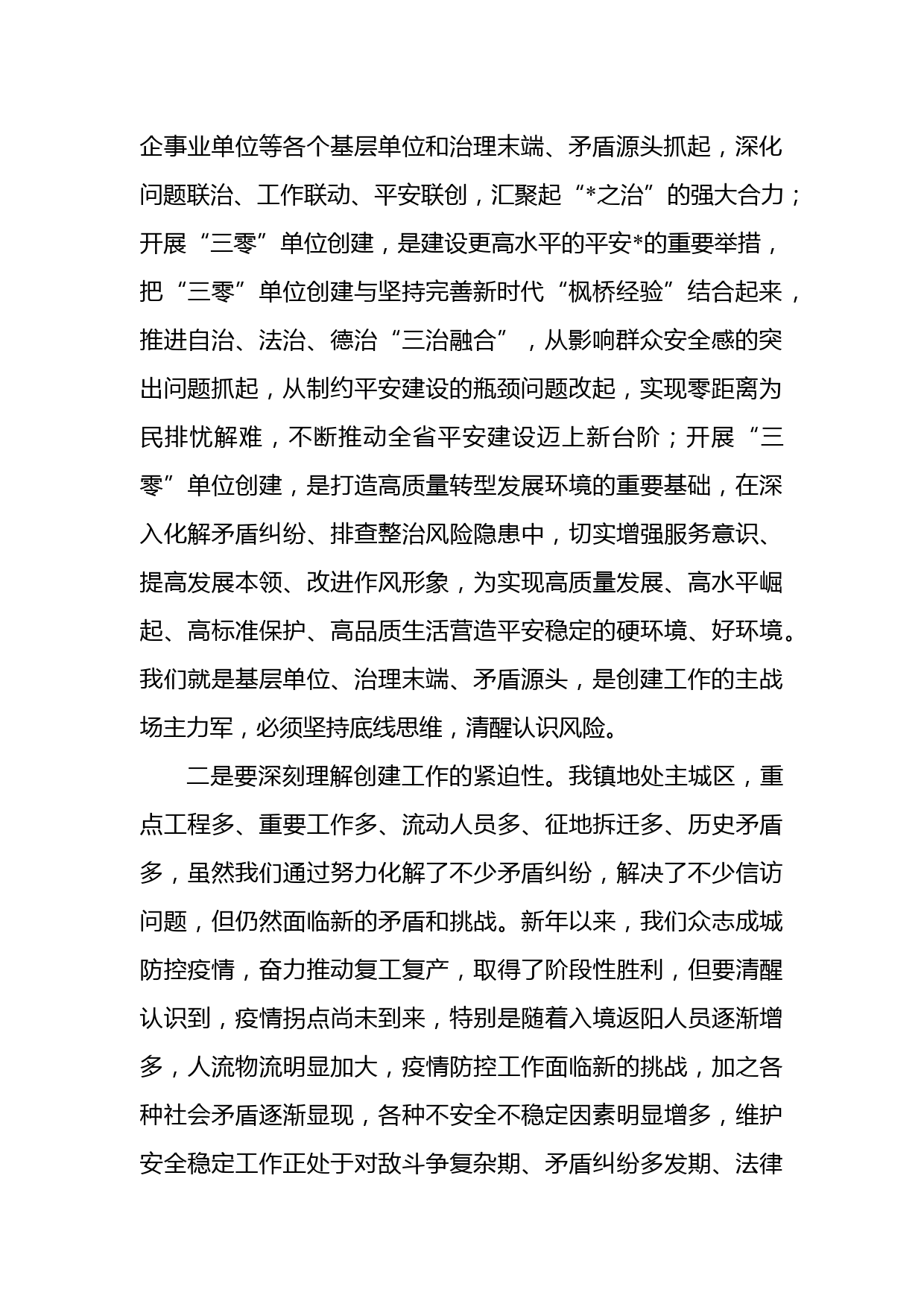 企事业单位等各个基层单位和治理末端、矛盾源头抓起，深化问题联治、工作联动、平安联创，汇聚起“*之治”的强大合力；开展“三零”单位创建，是建设更高水平的平安*的重要举措，把“三零”单位创建与坚持完善新时代“枫桥经验”结合起来，推进自治、法治、德治“三治融合”，从影响群众安全感的突出问题抓起，从制约平安建设的瓶颈问题改起，实现零距离为民排忧解难，不断推动全省平安建设迈上新台阶；开展“三零”单位创建，是打造高质量转型发展环境的重要基础，在深入化解矛盾纠纷、排查整治风险隐患中，切实增强服务意识、提高发展本领、改进作风形象，为实现高质量发展、高水平崛起、高标准保护、高品质生活营造平安稳定的硬环境、好环境。我们就是基层单位、治理末端、矛盾源头，是创建工作的主战场主力军，必须坚持底线思维，清醒认识风险。

二是要深刻理解创建工作的紧迫性。我镇地处主城区，重点工程多、重要工作多、流动人员多、征地拆迁多、历史矛盾多，虽然我们通过努力化解了不少矛盾纠纷，解决了不少信访问题，但仍然面临新的矛盾和挑战。新年以来，我们众志成城防控疫情，奋力推动复工复产，取得了阶段性胜利，但要清醒认识到，疫情拐点尚未到来，特别是随着入境返阳人员逐渐增多，人流物流明显加大，疫情防控工作面临新的挑战，加之各种社会矛盾逐渐显现，各种不安全不稳定因素明显增多，维护安全稳定工作正处于对敌斗争复杂期、矛盾纠纷多发期、法律